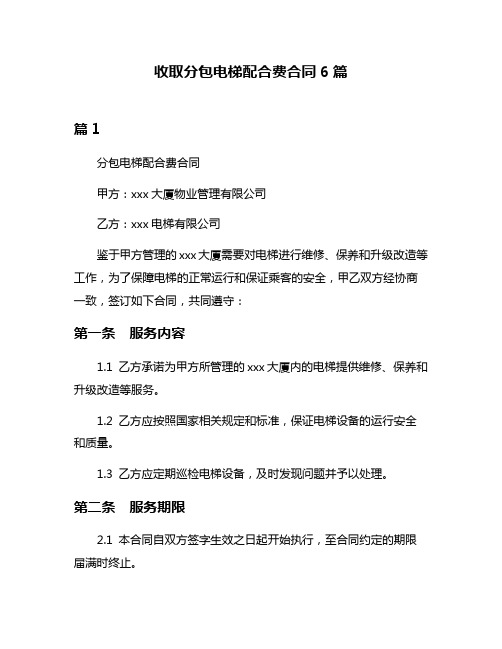 收取分包电梯配合费合同 6 篇

篇 1

分包电梯配合费合同

甲方：xxx 大厦物业管理有限公司

乙方：xxx 电梯有限公司

鉴于甲方管理的 xxx 大厦需要对电梯进行维修、保养和升级改造等工作，为了保障电梯的正常运行和保证乘客的安全，甲乙双方经协商一致，签订如下合同，共同遵守：

第一条　服务内容

1.1 乙方承诺为甲方所管理的 xxx 大厦内的电梯提供维修、保养和升级改造等服务。

1.2 乙方应按照国家相关规定和标准，保证电梯设备的运行安全和质量。

1.3 乙方应定期巡检电梯设备，及时发现问题并予以处理。

第二条　服务期限

2.1 本合同自双方签字生效之日起开始执行，至合同约定的期限届满时终止。